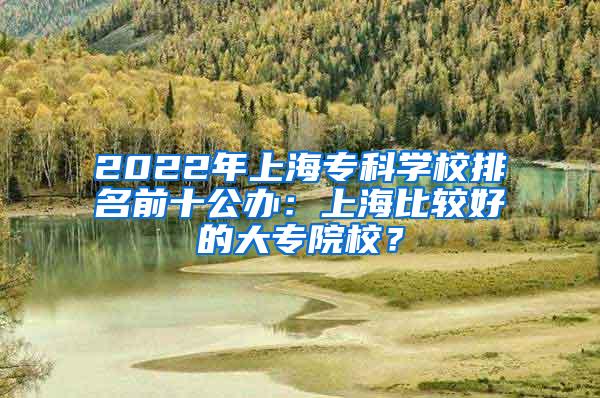 2022年上海专科学校排名前十公办：上海比较好的大专院校？